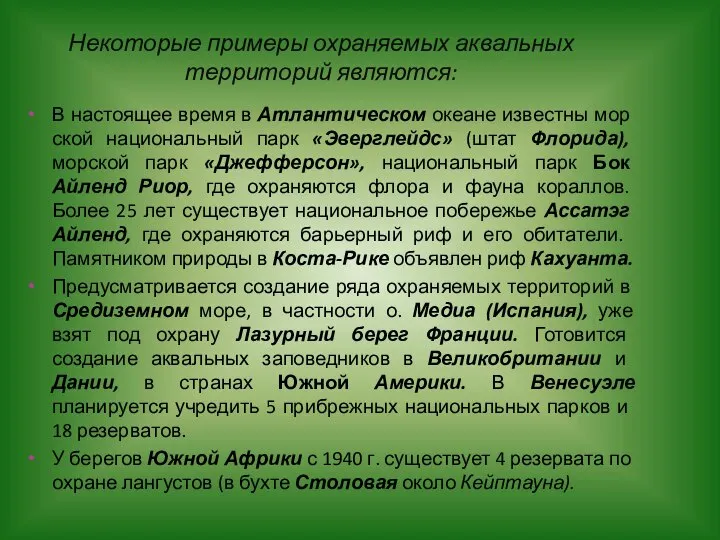 Некоторые примеры охраняемых аквальных территорий являются:

• В настоящее время в Атлантическом океане известны мор ской национальный парк «Эверглейдс» (штат Флорида), морской парк «Джефферсон», национальный парк Бок Айленд Риор, где охраняются флора и фауна кораллов. Более 25 лет существует национальное побережье Ассатэг Айленд, где охраняются барьерный риф и его обитатели. Памятником природы в Коста-Рике объявлен риф Кахуанта.

• Предусматривается создание ряда охраняемых территорий в Средиземном море, в частности о. Медиа (Испания), уже взят под охрану Лазурный берег Франции. Готовится создание аквальных заповедников в Великобритании и Дании, в странах Южной Америки. В Венесуэле планируется учредить 5 прибрежных национальных парков и 18 резерватов.

• У берегов Южной Африки с 1940 г. существует 4 резервата по охране лангустов (в бухте Столовая около Кейптауна).